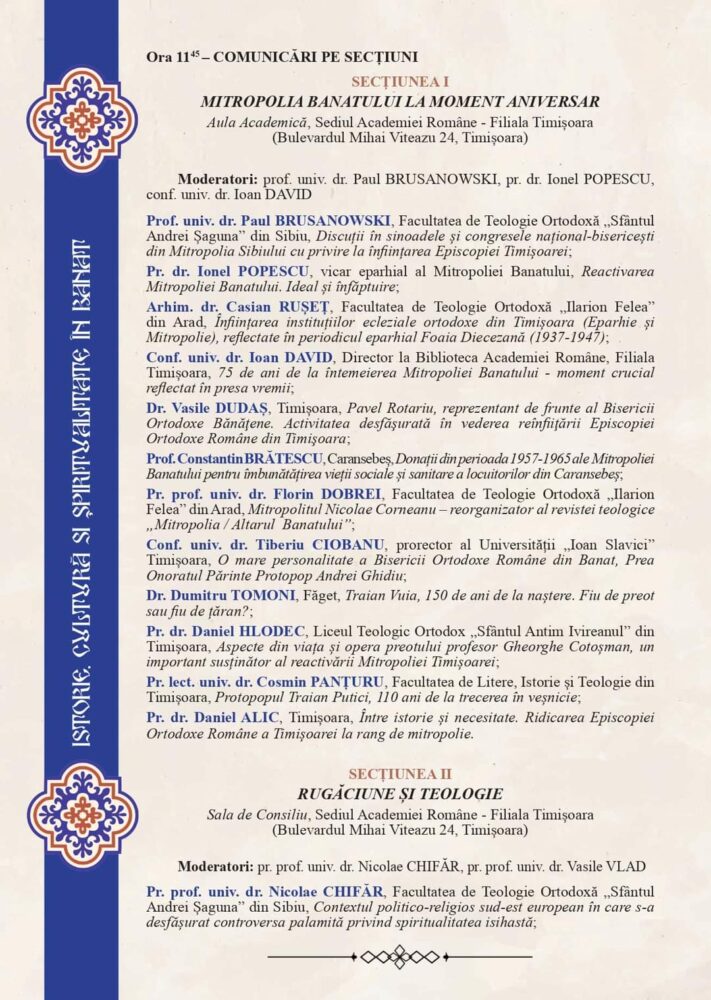 ISTORIE, CULTURĂ ȘI SPIRITUALITATE ÎN BANAT

Ora $11^{45}$ – COMUNICĂRI PE SECȚIUNI

SECȚIUNEA I
MITROPOLIA BANATULUI LA MOMENT ANIVERSAR
Aula Academică, Sediul Academiei Române - Filiala Timișoara
(Bulevardul Mihai Viteazu 24, Timișoara)

Moderatori: prof. univ. dr. Paul BRUSANOWSKI, pr. dr. Ionel POPESCU, conf. univ. dr. Ioan DAVID

Prof. univ. dr. Paul BRUSANOWSKI, Facultatea de Teologie Ortodoxă „Sfântul Andrei Șaguna" din Sibiu, Discuții în sinoadele și congresele național-bisericești din Mitropolia Sibiului cu privire la înființarea Episcopiei Timișoarei;

Pr. dr. Ionel POPESCU, vicar eparhial al Mitropoliei Banatului, Reactivarea Mitropoliei Banatului. Ideal și înfăptuire;

Arhim. dr. Casian RUȘEȚ, Facultatea de Teologie Ortodoxă „Ilarion Felea" din Arad, Înființarea instituțiilor ecleziale ortodoxe din Timișoara (Eparhie și Mitropolie), reflectate în periodicul eparhial Foaia Diecezană (1937-1947);

Conf. univ. dr. Ioan DAVID, Director la Biblioteca Academiei Române, Filiala Timișoara, 75 de ani de la întemeierea Mitropoliei Banatului - moment crucial reflectat în presa vremii;

Dr. Vasile DUDAȘ, Timișoara, Pavel Rotariu, reprezentant de frunte al Bisericii Ortodoxe Bănățene. Activitatea desfășurată în vederea reînființării Episcopiei Ortodoxe Române din Timișoara;

Prof. Constantin BRĂTESCU, Caransebeș, Donații din perioada 1957-1965 ale Mitropoliei Banatului pentru îmbunătățirea vieții sociale și sanitare a locuitorilor din Caransebeș;

Pr. prof. univ. dr. Florin DOBREI, Facultatea de Teologie Ortodoxă „Ilarion Felea" din Arad, Mitropolitul Nicolae Corneanu – reorganizator al revistei teologice „Mitropolia / Altarul Banatului";

Conf. univ. dr. Tiberiu CIOBANU, prorector al Universității „Ioan Slavici" Timișoara, O mare personalitate a Bisericii Ortodoxe Române din Banat, Prea Onoratul Părinte Protopop Andrei Ghidiu;

Dr. Dumitru TOMONI, Făget, Traian Vuia, 150 de ani de la naștere. Fiu de preot sau fiu de țăran?;

Pr. dr. Daniel HLODEC, Liceul Teologic Ortodox „Sfântul Antim Ivireanul" din Timișoara, Aspecte din viața și opera preotului profesor Gheorghe Cotoșman, un important susținător al reactivării Mitropoliei Timișoarei;

Pr. lect. univ. dr. Cosmin PANȚURU, Facultatea de Litere, Istorie și Teologie din Timișoara, Protopopul Traian Putici, 110 ani de la trecerea în veșnicie;

Pr. dr. Daniel ALIC, Timișoara, Între istorie și necesitate. Ridicarea Episcopiei Ortodoxe Române a Timișoarei la rang de mitropolie.

SECȚIUNEA II
RUGĂCIUNE ȘI TEOLOGIE
Sala de Consiliu, Sediul Academiei Române - Filiala Timișoara
(Bulevardul Mihai Viteazu 24, Timișoara)

Moderatori: pr. prof. univ. dr. Nicolae CHIFĂR, pr. prof. univ. dr. Vasile VLAD

Pr. prof. univ. dr. Nicolae CHIFĂR, Facultatea de Teologie Ortodoxă „Sfântul Andrei Șaguna" din Sibiu, Contextul politico-religios sud-est european în care s-a desfășurat controversa palamită privind spiritualitatea isihastă;